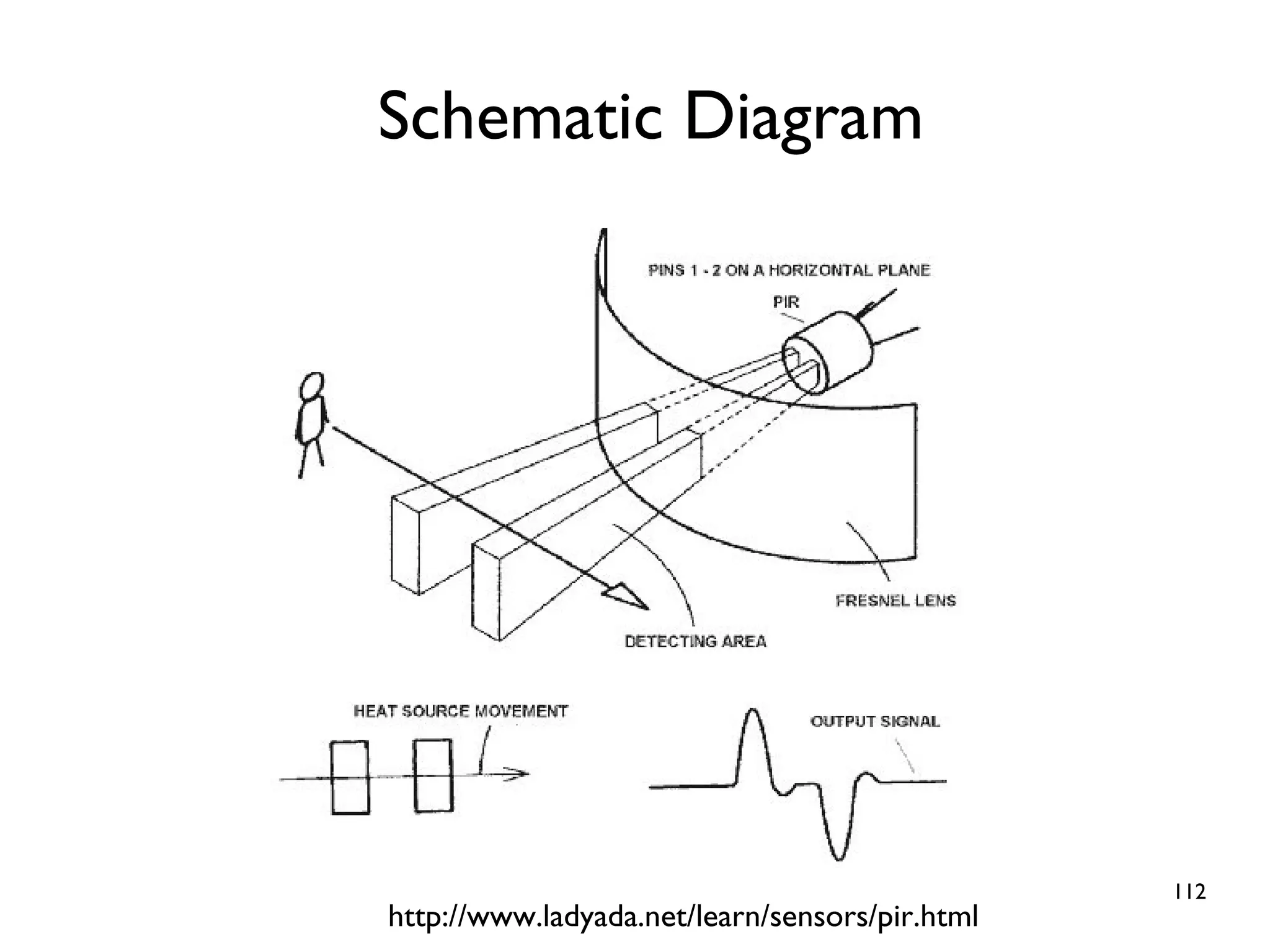 Schematic Diagram

PINS 1 - 2 ON A HORIZONTAL PLANE

PIR

FRESNEL LENS

DETECTING AREA

HEAT SOURCE MOVEMENT

OUTPUT SIGNAL

112

http://www.ladyada.net/learn/sensors/pir.html